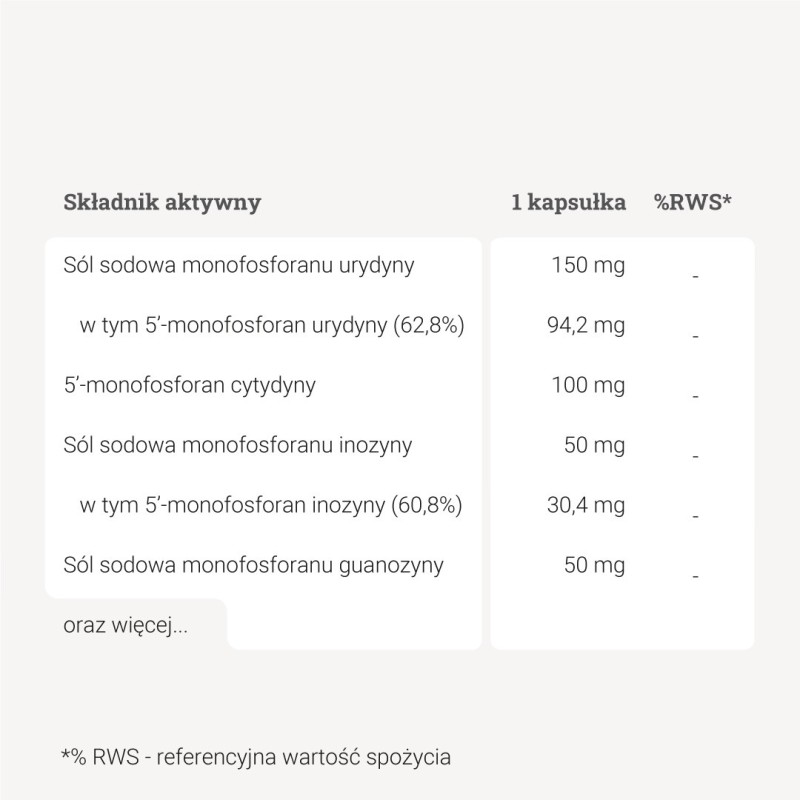 | Składnik aktywny | 1 kapsułka | %RWS* |
|---|---|---|
| Sól sodowa monofosforanu urydyny | 150 mg | - |
| w tym 5'-monofosforan urydyny (62,8%) | 94,2 mg | - |
| 5'-monofosforan cytydyny | 100 mg | - |
| Sól sodowa monofosforanu inozyny | 50 mg | - |
| w tym 5'-monofosforan inozyny (60,8%) | 30,4 mg | - |
| Sól sodowa monofosforanu guanozyny | 50 mg | - |
| oraz więcej... | | |

*% RWS - referencyjna wartość spożycia